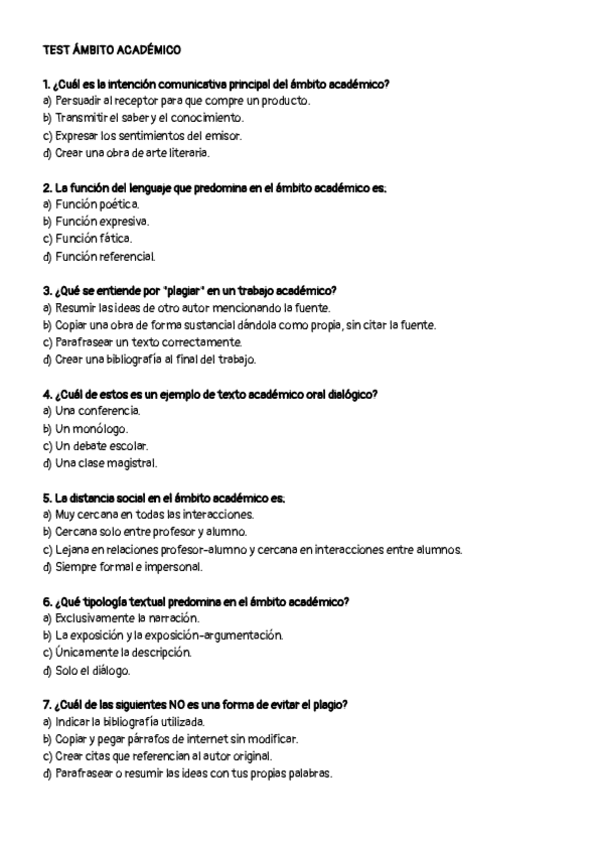 TEST ÁMBITO ACADÉMICO

1. ¿Cuál es la intención comunicativa principal del ámbito académico?
a) Persuadir al receptor para que compre un producto.
b) Transmitir el saber y el conocimiento.
c) Expresar los sentimientos del emisor.
d) Crear una obra de arte literaria.

2. La función del lenguaje que predomina en el ámbito académico es:
a) Función poética.
b) Función expresiva.
c) Función fática.
d) Función referencial.

3. ¿Qué se entiende por "plagiar" en un trabajo académico?
a) Resumir las ideas de otro autor mencionando la fuente.
b) Copiar una obra de forma sustancial dándola como propia, sin citar la fuente.
c) Parafrasear un texto correctamente.
d) Crear una bibliografía al final del trabajo.

4. ¿Cuál de estos es un ejemplo de texto académico oral dialógico?
a) Una conferencia.
b) Un monólogo.
c) Un debate escolar.
d) Una clase magistral.

5. La distancia social en el ámbito académico es:
a) Muy cercana en todas las interacciones.
b) Cercana solo entre profesor y alumno.
c) Lejana en relaciones profesor-alumno y cercana en interacciones entre alumnos.
d) Siempre formal e impersonal.

6. ¿Qué tipología textual predomina en el ámbito académico?
a) Exclusivamente la narración.
b) La exposición y la exposición-argumentación.
c) Únicamente la descripción.
d) Solo el diálogo.

7. ¿Cuál de las siguientes NO es una forma de evitar el plagio?
a) Indicar la bibliografía utilizada.
b) Copiar y pegar párrafos de internet sin modificar.
c) Crear citas que referencian al autor original.
d) Parafrasear o resumir las ideas con tus propias palabras.